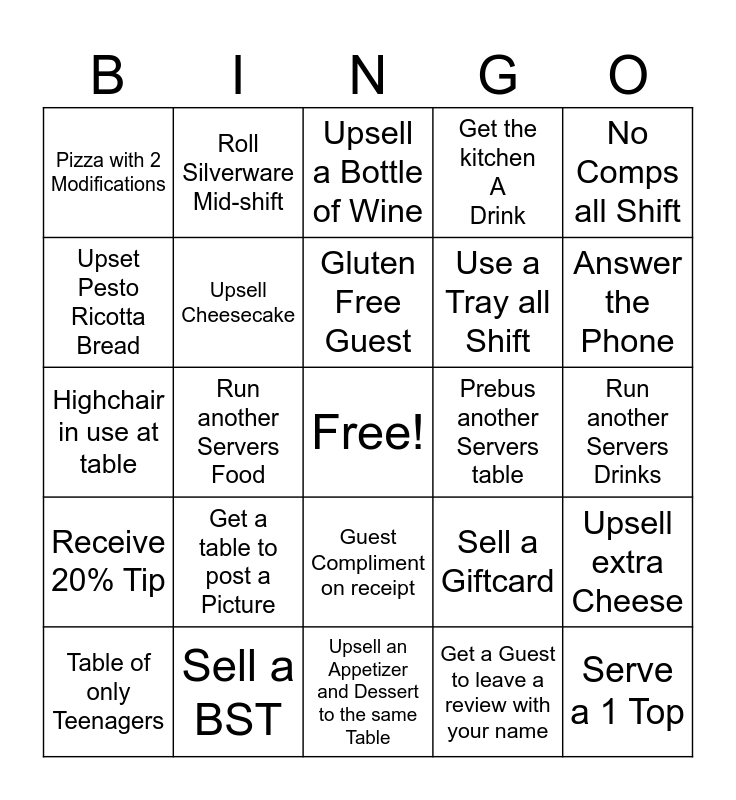 | B | I | N | G | O |
|---|---|---|---|---|
| Pizza with 2 Modifications | Roll Silverware Mid-shift | Upsell a Bottle of Wine | Get the kitchen A Drink | No Comps all Shift |
| Upset Pesto Ricotta Bread | Upsell Cheesecake | Gluten Free Guest | Use a Tray all Shift | Answer the Phone |
| Highchair in use at table | Run another Servers Food | Free! | Prebus another Servers table | Run another Servers Drinks |
| Receive 20% Tip | Get a table to post a Picture | Guest Compliment on receipt | Sell a Giftcard | Upsell extra Cheese |
| Table of only Teenagers | Sell a BST | Upsell an Appetizer and Dessert to the same Table | Get a Guest to leave a review with your name | Serve a 1 Top |